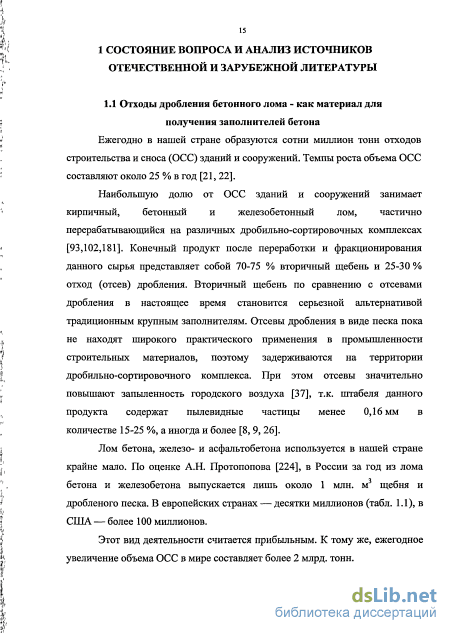 15

1 СОСТОЯНИЕ ВОПРОСА И АНАЛИЗ ИСТОЧНИКОВ ОТЕЧЕСТВЕННОЙ И ЗАРУБЕЖНОЙ ЛИТЕРАТУРЫ

1.1 Отходы дробления бетонного лома - как материал для получения заполнителей бетона

Ежегодно в нашей стране образуются сотни миллион тонн отходов строительства и сноса (ОСС) зданий и сооружений. Темпы роста объема ОСС составляют около 25 % в год [21, 22].

Наибольшую долю от ОСС зданий и сооружений занимает кирпичный, бетонный и железобетонный лом, частично перерабатывающийся на различных дробильно-сортировочных комплексах [93,102,181]. Конечный продукт после переработки и фракционирования данного сырья представляет собой 70-75 % вторичный щебень и 25-30 % отход (отсев) дробления. Вторичный щебень по сравнению с отсевами дробления в настоящее время становится серьезной альтернативой традиционным крупным заполнителям. Отсевы дробления в виде песка пока не находят широкого практического применения в промышленности строительных материалов, поэтому задерживаются на территории дробильно-сортировочного комплекса. При этом отсевы значительно повышают запыленность городского воздуха [37], т.к. штабеля данного продукта содержат пылевидные частицы менее 0,16 мм в количестве 15-25 %, а иногда и более [8, 9, 26].

Лом бетона, железо- и асфальтобетона используется в нашей стране крайне мало. По оценке А.Н. Протопопова [224], в России за год из лома бетона и железобетона выпускается лишь около 1 млн. $м^3$ щебня и дробленого песка. В европейских странах — десятки миллионов (табл. 1.1), в США — более 100 миллионов.

Этот вид деятельности считается прибыльным. К тому же, ежегодное увеличение объема ОСС в мире составляет более 2 млрд. тонн.

dsLib.net
библиотека диссертаций